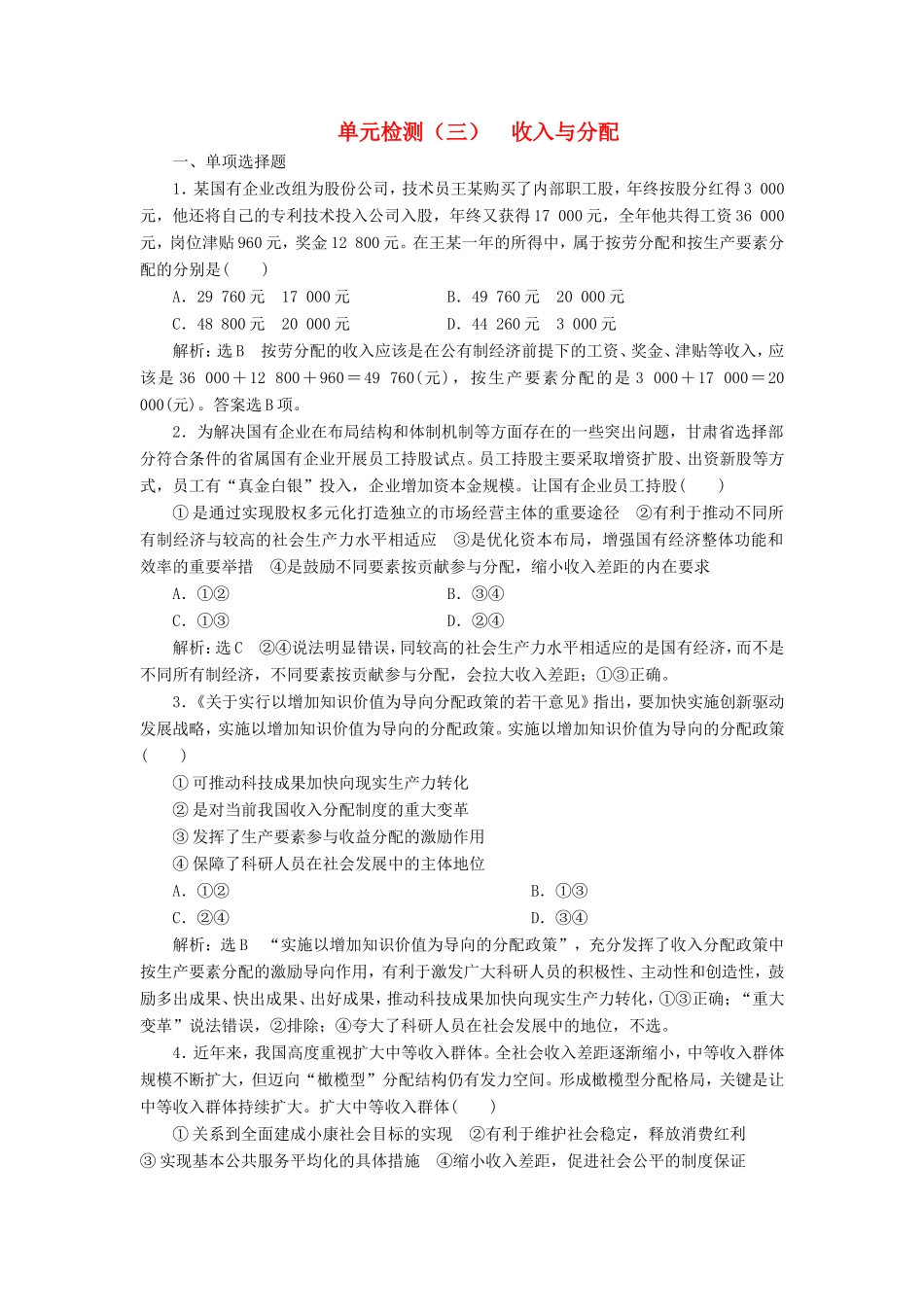 单元检测（三）　收入与分配

一、单项选择题

1．某国有企业改组为股份公司，技术员王某购买了内部职工股，年终按股分红得3 000元，他还将自己的专利技术投入公司入股，年终又获得17 000元，全年他共得工资36 000元，岗位津贴960元，奖金12 800元。在王某一年的所得中，属于按劳分配和按生产要素分配的分别是(　　)

A．29 760元　17 000元　　B．49 760元　20 000元

C．48 800元　20 000元　　D．44 260元　3 000元

解析：选B　按劳分配的收入应该是在公有制经济前提下的工资、奖金、津贴等收入，应该是36 000＋12 800＋960＝49 760(元)，按生产要素分配的是3 000＋17 000＝20 000(元)。答案选B项。

2．为解决国有企业在布局结构和体制机制等方面存在的一些突出问题，甘肃省选择部分符合条件的省属国有企业开展员工持股试点。员工持股主要采取增资扩股、出资新股等方式，员工有“真金白银”投入，企业增加资本金规模。让国有企业员工持股(　　)

①是通过实现股权多元化打造独立的市场经营主体的重要途径　②有利于推动不同所有制经济与较高的社会生产力水平相适应　③是优化资本布局，增强国有经济整体功能和效率的重要举措　④是鼓励不同要素按贡献参与分配，缩小收入差距的内在要求

A．①②　　B．③④

C．①③　　D．②④

解析：选C　②④说法明显错误，同较高的社会生产力水平相适应的是国有经济，而不是不同所有制经济，不同要素按贡献参与分配，会拉大收入差距；①③正确。

3．《关于实行以增加知识价值为导向分配政策的若干意见》指出，要加快实施创新驱动发展战略，实施以增加知识价值为导向的分配政策。实施以增加知识价值为导向的分配政策(　　)

①可推动科技成果加快向现实生产力转化

②是对当前我国收入分配制度的重大变革

③发挥了生产要素参与收益分配的激励作用

④保障了科研人员在社会发展中的主体地位

A．①②　　B．①③

C．②④　　D．③④

解析：选B　“实施以增加知识价值为导向的分配政策”，充分发挥了收入分配政策中按生产要素分配的激励导向作用，有利于激发广大科研人员的积极性、主动性和创造性，鼓励多出成果、快出成果、出好成果，推动科技成果加快向现实生产力转化，①③正确；“重大变革”说法错误，②排除；④夸大了科研人员在社会发展中的地位，不选。

4．近年来，我国高度重视扩大中等收入群体。全社会收入差距逐渐缩小，中等收入群体规模不断扩大，但迈向“橄榄型”分配结构仍有发力空间。形成橄榄型分配格局，关键是让中等收入群体持续扩大。扩大中等收入群体(　　)

①关系到全面建成小康社会目标的实现　②有利于维护社会稳定，释放消费红利　③实现基本公共服务平均化的具体措施　④缩小收入差距，促进社会公平的制度保证